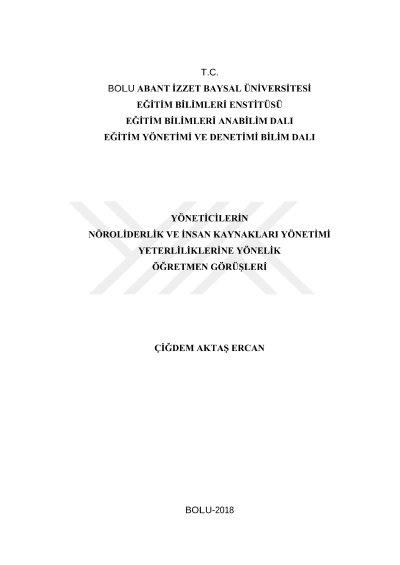 T.C.
BOLU ABANT İZZET BAYSAL ÜNİVERSİTESİ
EĞİTİM BİLİMLERİ ENSTİTÜSÜ
EĞİTİM BİLİMLERİ ANABİLİM DALI
EĞİTİM YÖNETİMİ VE DENETİMİ BİLİM DALI

YÖNETİCİLERİN
NÖROLİDERLİK VE İNSAN KAYNAKLARI YÖNETİMİ
YETERLİLİKLERİNE YÖNELİK
ÖĞRETMEN GÖRÜŞLERİ

ÇİĞDEM AKTAŞ ERCAN

BOLU-2018